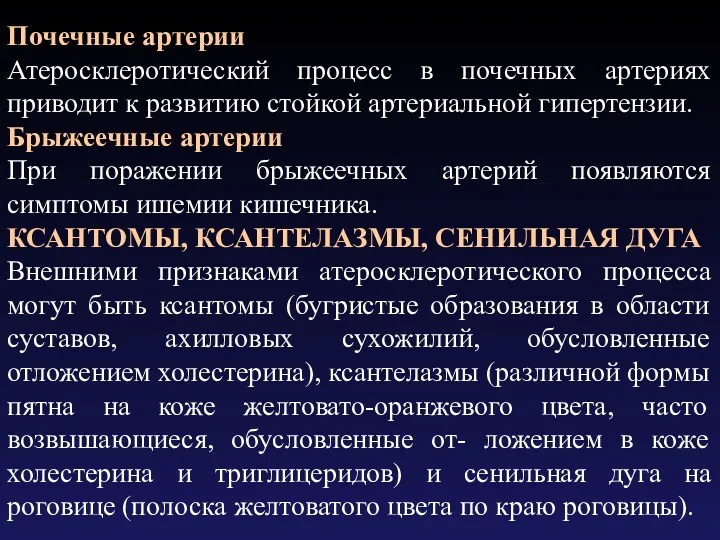 Почечные артерии
Атеросклеротический процесс в почечных артериях приводит к развитию стойкой артериальной гипертензии.
Брыжеечные артерии
При поражении брыжеечных артерий появляются симптомы ишемии кишечника.
КСАНТОМЫ, КСАНТЕЛАЗМЫ, СЕНИЛЬНАЯ ДУГА
Внешними признаками атеросклеротического процесса могут быть ксантомы (бугристые образования в области суставов, ахилловых сухожилий, обусловленные отложением холестерина), ксантелазмы (различной формы пятна на коже желтовато-оранжевого цвета, часто возвышающиеся, обусловленные от- ложением в коже холестерина и триглицеридов) и сенильная дуга на роговице (полоска желтоватого цвета по краю роговицы).